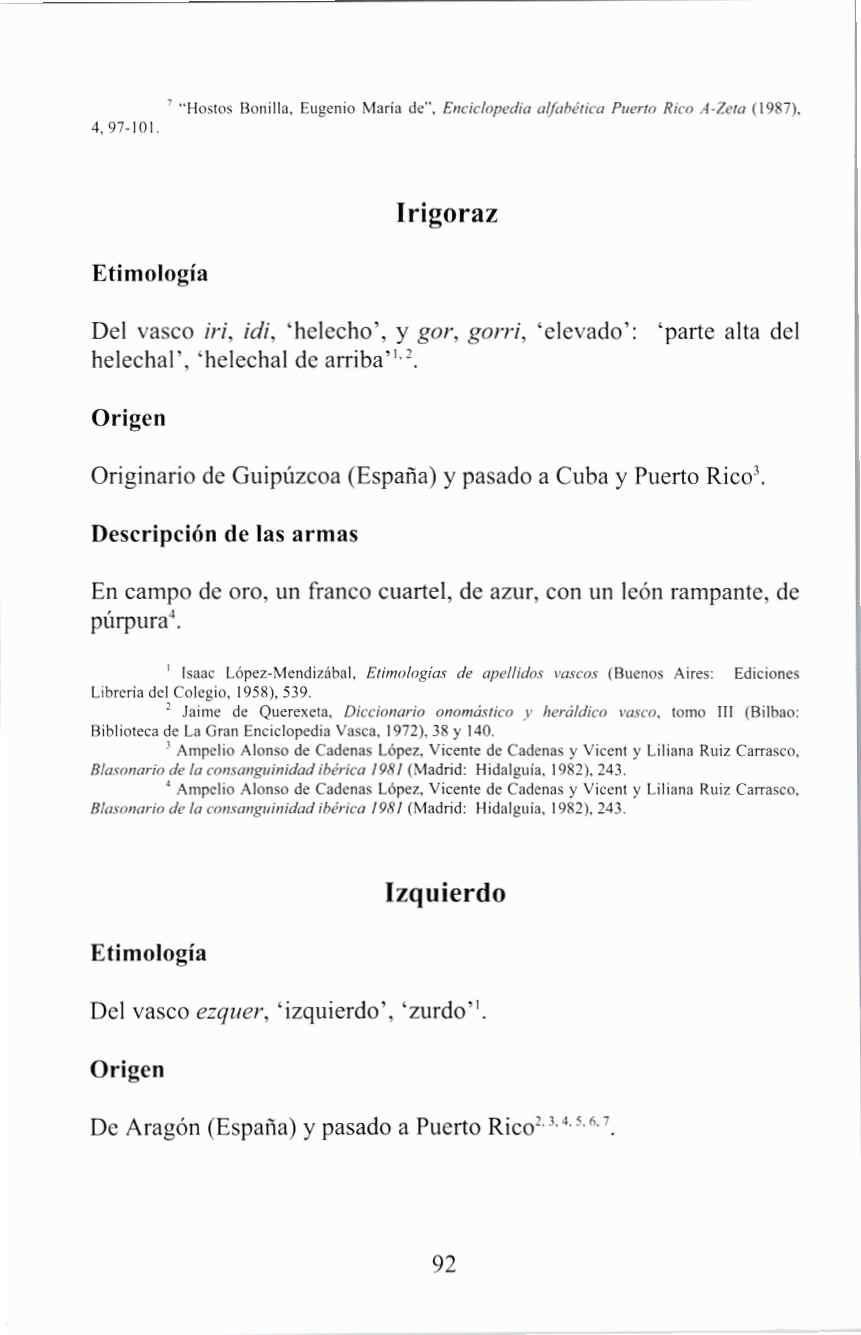 $^7$ "Hostos Bonilla, Eugenio María de", Enciclopedia alfabética Puerto Rico A-Zeta (1987), 4, 97-101.

Irigoraz

Etimología

Del vasco iri, idi, 'helecho', y gor, gorri, 'elevado': 'parte alta del helechal', 'helechal de arriba'$^{1, 2}$.

Origen

Originario de Guipúzcoa (España) y pasado a Cuba y Puerto Rico$^3$.

Descripción de las armas

En campo de oro, un franco cuartel, de azur, con un león rampante, de púrpura$^4$.

$^1$ Isaac López-Mendizábal, Etimologías de apellidos vascos (Buenos Aires: Ediciones Librería del Colegio, 1958), 539.
$^2$ Jaime de Querexeta, Diccionario onomástico y heráldico vasco, tomo III (Bilbao: Biblioteca de La Gran Enciclopedia Vasca, 1972), 38 y 140.
$^3$ Ampelio Alonso de Cadenas López, Vicente de Cadenas y Vicent y Liliana Ruiz Carrasco, Blasonario de la consanguinidad ibérica 1981 (Madrid: Hidalguía, 1982), 243.
$^4$ Ampelio Alonso de Cadenas López, Vicente de Cadenas y Vicent y Liliana Ruiz Carrasco, Blasonario de la consanguinidad ibérica 1981 (Madrid: Hidalguía, 1982), 243.

Izquierdo

Etimología

Del vasco ezquer, 'izquierdo', 'zurdo'$^1$.

Origen

De Aragón (España) y pasado a Puerto Rico$^{2, 3, 4, 5, 6, 7}$.

92